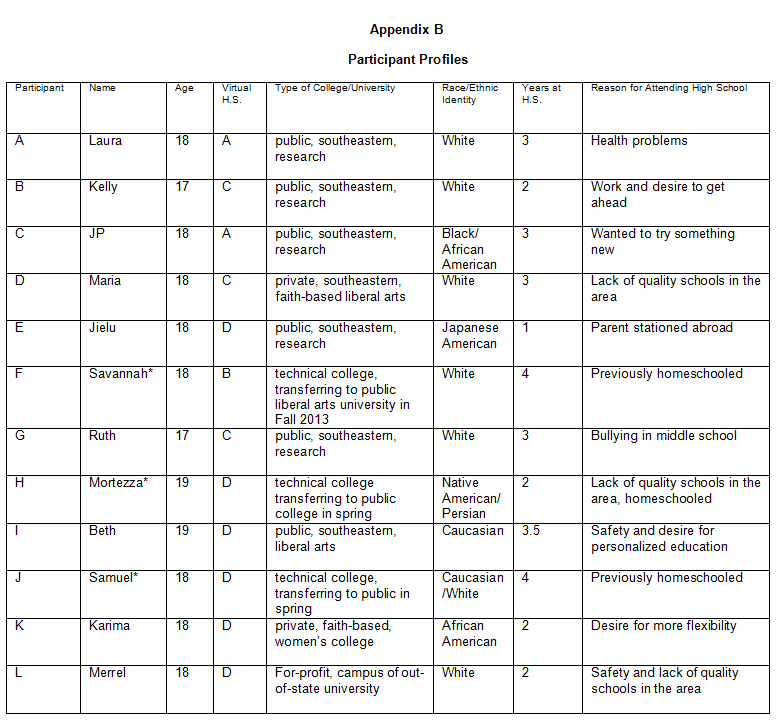 Appendix B

Participant Profiles

| Participant | Name | Age | Virtual H.S. | Type of College/University | Race/Ethnic Identity | Years at H.S. | Reason for Attending High School |
|---|---|---|---|---|---|---|---|
| A | Laura | 18 | A | public, southeastern, research | White | 3 | Health problems |
| B | Kelly | 17 | C | public, southeastern, research | White | 2 | Work and desire to get ahead |
| C | JP | 18 | A | public, southeastern, research | Black/ African American | 3 | Wanted to try something new |
| D | Maria | 18 | C | private, southeastern, faith-based liberal arts | White | 3 | Lack of quality schools in the area |
| E | Jielu | 18 | D | public, southeastern, research | Japanese American | 1 | Parent stationed abroad |
| F | Savannah* | 18 | B | technical college, transferring to public liberal arts university in Fall 2013 | White | 4 | Previously homeschooled |
| G | Ruth | 17 | C | public, southeastern, research | White | 3 | Bullying in middle school |
| H | Mortezza* | 19 | D | technical college transferring to public college in spring | Native American/ Persian | 2 | Lack of quality schools in the area, homeschooled |
| I | Beth | 19 | D | public, southeastern, liberal arts | Caucasian | 3.5 | Safety and desire for personalized education |
| J | Samuel* | 18 | D | technical college, transferring to public in spring | Caucasian /White | 4 | Previously homeschooled |
| K | Karima | 18 | D | private, faith-based, women's college | African American | 2 | Desire for more flexibility |
| L | Merrel | 18 | D | For-profit, campus of out-of-state university | White | 2 | Safety and lack of quality schools in the area |